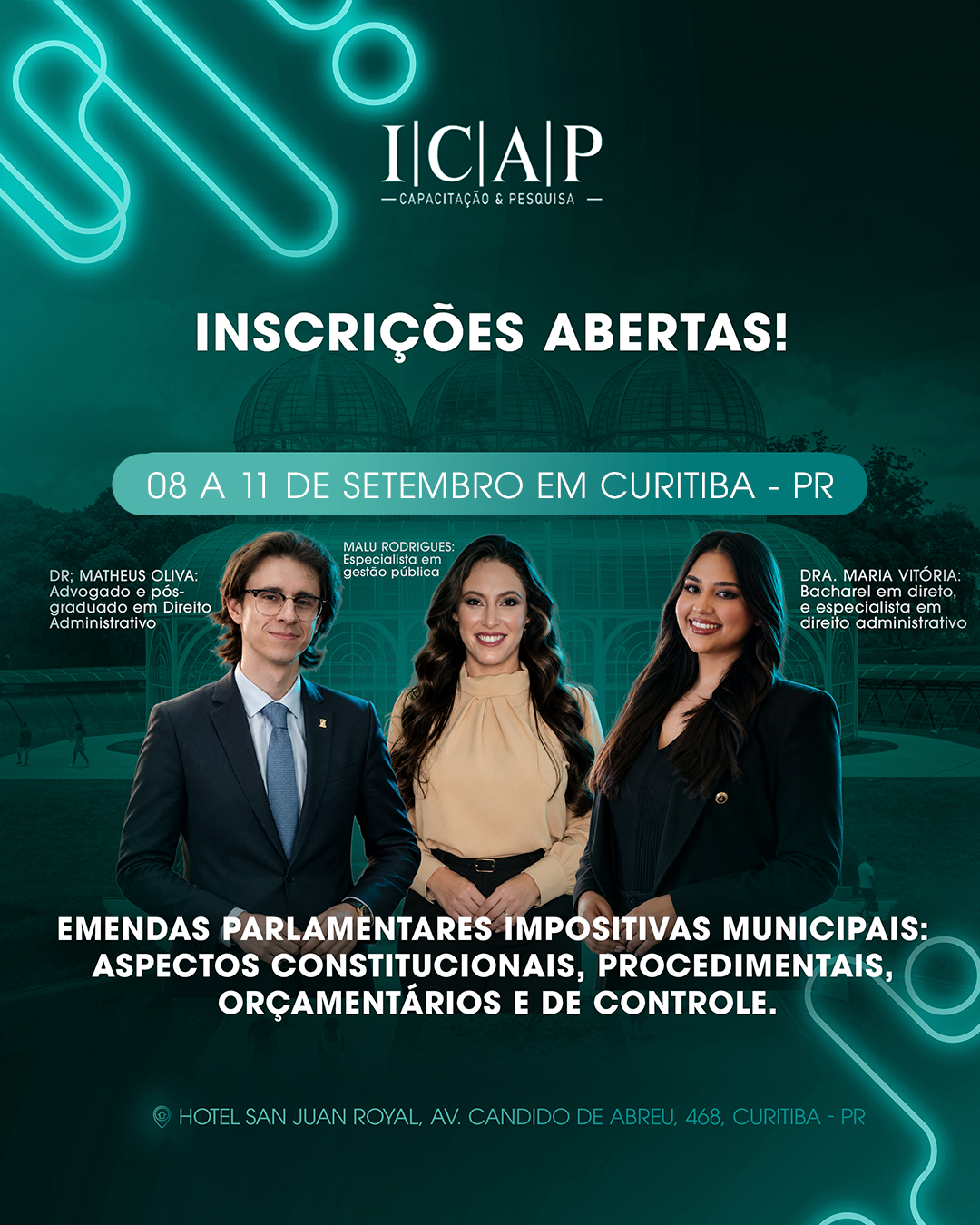 I|C|A|P
— CAPACITAÇÃO & PESQUISA —

INSCRIÇÕES ABERTAS!

08 A 11 DE SETEMBRO EM CURITIBA - PR

DR; MATHEUS OLIVA:
Advogado e pós-graduado em Direito Administrativo

MALU RODRIGUES:
Especialista em gestão pública

DRA. MARIA VITÓRIA:
Bacharel em direto, e especialista em direito administrativo

EMENDAS PARLAMENTARES IMPOSITIVAS MUNICIPAIS: ASPECTOS CONSTITUCIONAIS, PROCEDIMENTAIS, ORÇAMENTÁRIOS E DE CONTROLE.

HOTEL SAN JUAN ROYAL, AV. CANDIDO DE ABREU, 468, CURITIBA - PR